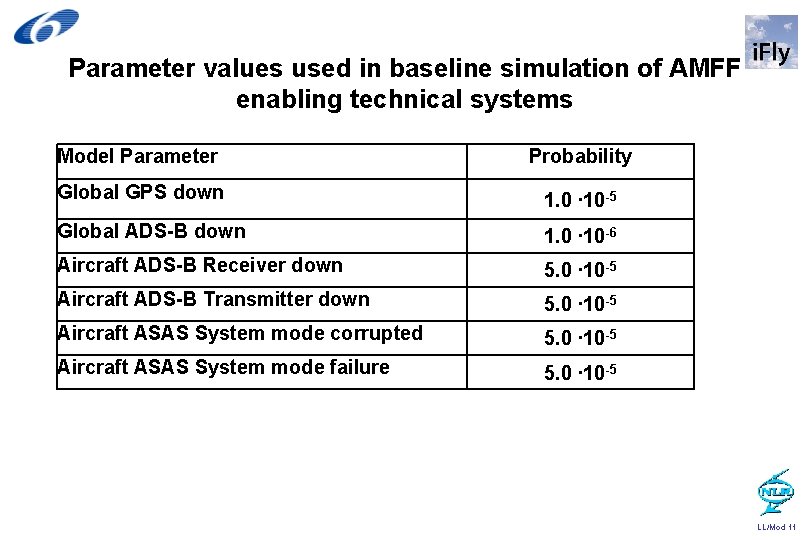 iFly

Parameter values used in baseline simulation of AMFF enabling technical systems

| Model Parameter | Probability |
|---|---|
| Global GPS down | $1.0 \cdot 10^{-5}$ |
| Global ADS-B down | $1.0 \cdot 10^{-6}$ |
| Aircraft ADS-B Receiver down | $5.0 \cdot 10^{-5}$ |
| Aircraft ADS-B Transmitter down | $5.0 \cdot 10^{-5}$ |
| Aircraft ASAS System mode corrupted | $5.0 \cdot 10^{-5}$ |
| Aircraft ASAS System mode failure | $5.0 \cdot 10^{-5}$ |

NLR

LL/Mod 11